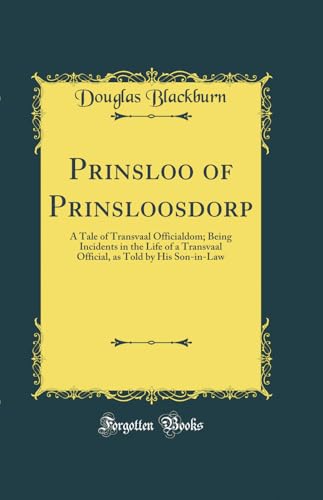 Douglas Blackburn

Prinsloo of Prinsloosdorp

A Tale of Transvaal Officialdom; Being Incidents in the Life of a Transvaal Official, as Told by His Son-in-Law

Forgotten Books